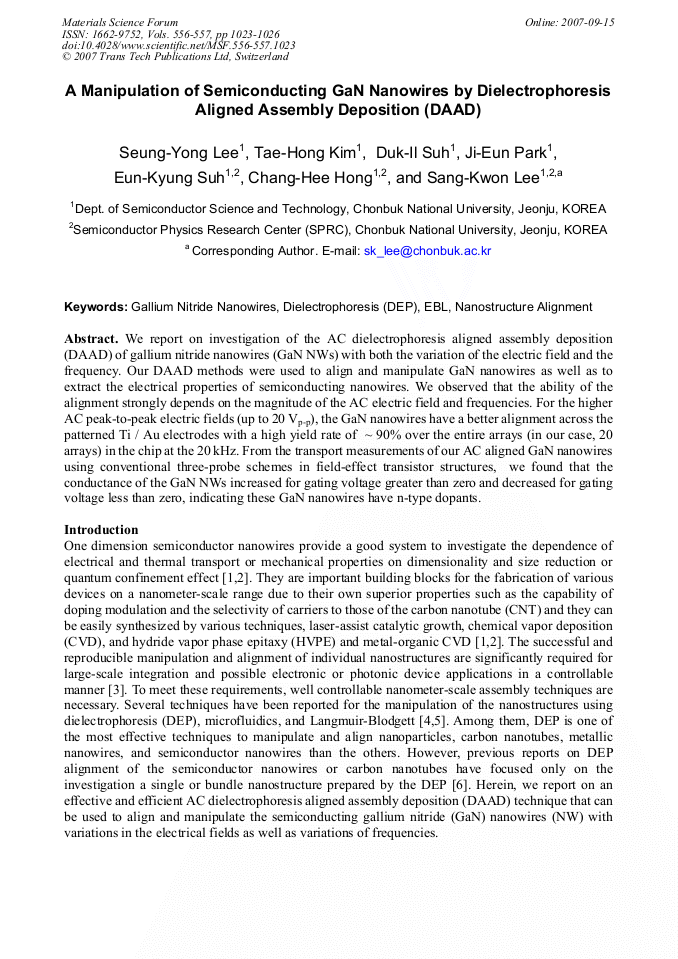 Materials Science Forum
ISSN: 1662-9752, Vols. 556-557, pp 1023-1026
doi:10.4028/www.scientific.net/MSF.556-557.1023
© 2007 Trans Tech Publications Ltd, Switzerland

Online: 2007-09-15

A Manipulation of Semiconducting GaN Nanowires by Dielectrophoresis Aligned Assembly Deposition (DAAD)

Seung-Yong Lee$^{1}$, Tae-Hong Kim$^{1}$, Duk-Il Suh$^{1}$, Ji-Eun Park$^{1}$, Eun-Kyung Suh$^{1,2}$, Chang-Hee Hong$^{1,2}$, and Sang-Kwon Lee$^{1,2,a}$

$^{1}$Dept. of Semiconductor Science and Technology, Chonbuk National University, Jeonju, KOREA

$^{2}$Semiconductor Physics Research Center (SPRC), Chonbuk National University, Jeonju, KOREA

$^{a}$ Corresponding Author. E-mail: sk_lee@chonbuk.ac.kr

Keywords: Gallium Nitride Nanowires, Dielectrophoresis (DEP), EBL, Nanostructure Alignment

Abstract. We report on investigation of the AC dielectrophoresis aligned assembly deposition (DAAD) of gallium nitride nanowires (GaN NWs) with both the variation of the electric field and the frequency. Our DAAD methods were used to align and manipulate GaN nanowires as well as to extract the electrical properties of semiconducting nanowires. We observed that the ability of the alignment strongly depends on the magnitude of the AC electric field and frequencies. For the higher AC peak-to-peak electric fields (up to 20 $V_{p-p}$), the GaN nanowires have a better alignment across the patterned Ti / Au electrodes with a high yield rate of ~ 90% over the entire arrays (in our case, 20 arrays) in the chip at the 20 kHz. From the transport measurements of our AC aligned GaN nanowires using conventional three-probe schemes in field-effect transistor structures, we found that the conductance of the GaN NWs increased for gating voltage greater than zero and decreased for gating voltage less than zero, indicating these GaN nanowires have n-type dopants.

Introduction
One dimension semiconductor nanowires provide a good system to investigate the dependence of electrical and thermal transport or mechanical properties on dimensionality and size reduction or quantum confinement effect [1,2]. They are important building blocks for the fabrication of various devices on a nanometer-scale range due to their own superior properties such as the capability of doping modulation and the selectivity of carriers to those of the carbon nanotube (CNT) and they can be easily synthesized by various techniques, laser-assist catalytic growth, chemical vapor deposition (CVD), and hydride vapor phase epitaxy (HVPE) and metal-organic CVD [1,2]. The successful and reproducible manipulation and alignment of individual nanostructures are significantly required for large-scale integration and possible electronic or photonic device applications in a controllable manner [3]. To meet these requirements, well controllable nanometer-scale assembly techniques are necessary. Several techniques have been reported for the manipulation of the nanostructures using dielectrophoresis (DEP), microfluidics, and Langmuir-Blodgett [4,5]. Among them, DEP is one of the most effective techniques to manipulate and align nanoparticles, carbon nanotubes, metallic nanowires, and semiconductor nanowires than the others. However, previous reports on DEP alignment of the semiconductor nanowires or carbon nanotubes have focused only on the investigation a single or bundle nanostructure prepared by the DEP [6]. Herein, we report on an effective and efficient AC dielectrophoresis aligned assembly deposition (DAAD) technique that can be used to align and manipulate the semiconducting gallium nitride (GaN) nanowires (NW) with variations in the electrical fields as well as variations of frequencies.